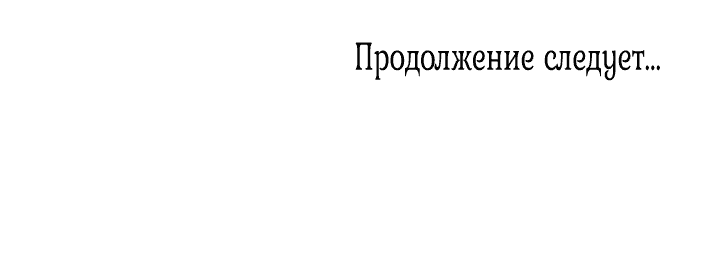 Продолжение следует...